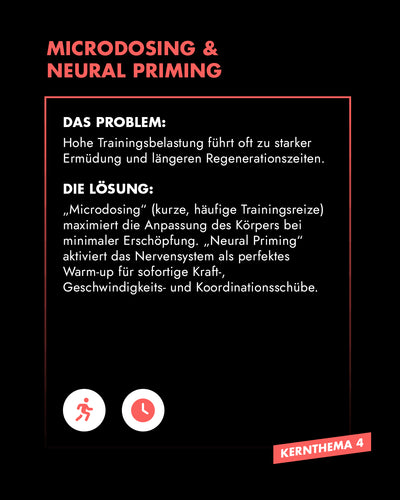 MICRODOSING & NEURAL PRIMING

DAS PROBLEM:

Hohe Trainingsbelastung führt oft zu starker Ermüdung und längeren Regenerationszeiten.

DIE LÖSUNG:

„Microdosing“ (kurze, häufige Trainingsreize) maximiert die Anpassung des Körpers bei minimaler Erschöpfung. „Neural Priming“ aktiviert das Nervensystem als perfektes Warm-up für sofortige Kraft-, Geschwindigkeits- und Koordinationsschübe.

KERNTHEMA 4